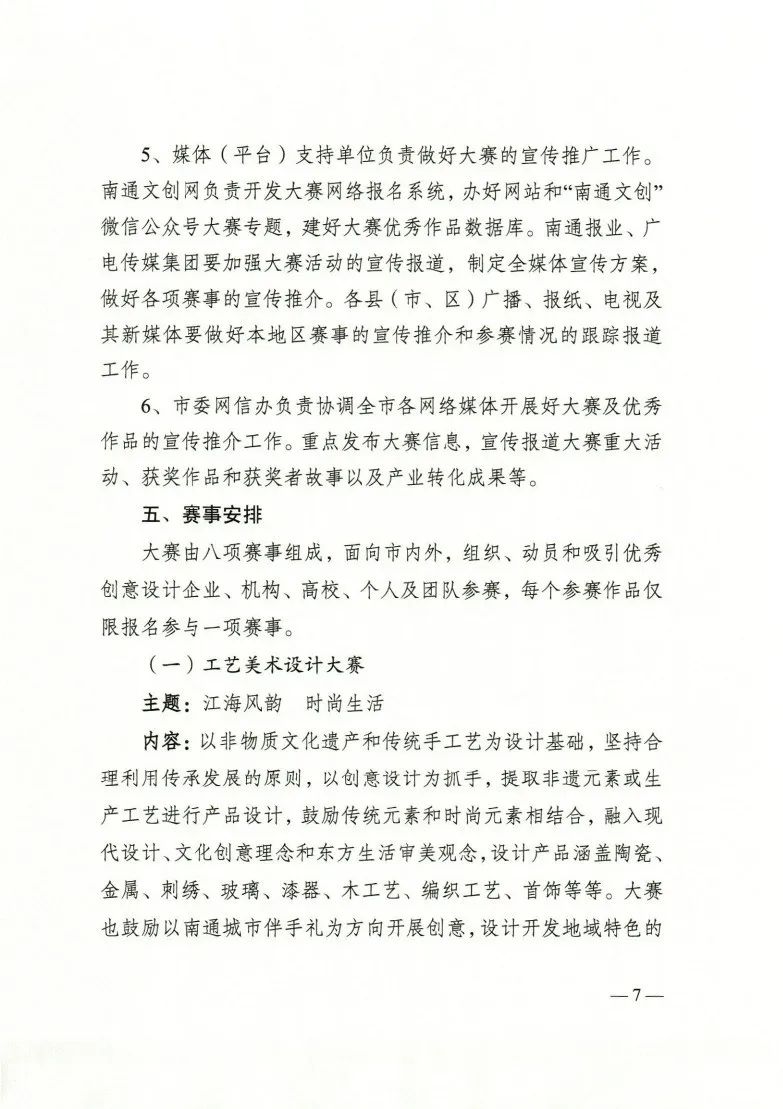 5、媒体（平台）支持单位负责做好大赛的宣传推广工作。南通文创网负责开发大赛网络报名系统，办好网站和“南通文创”微信公众号大赛专题，建好大赛优秀作品数据库。南通报业、广电传媒集团要加强大赛活动的宣传报道，制定全媒体宣传方案，做好各项赛事的宣传推介。各县（市、区）广播、报纸、电视及其新媒体要做好本地区赛事的宣传推介和参赛情况的跟踪报道工作。

6、市委网信办负责协调全市各网络媒体开展好大赛及优秀作品的宣传推介工作。重点发布大赛信息，宣传报道大赛重大活动、获奖作品和获奖者故事以及产业转化成果等。

五、赛事安排

大赛由八项赛事组成，面向市内外，组织、动员和吸引优秀创意设计企业、机构、高校、个人及团队参赛，每个参赛作品仅限报名参与一项赛事。

（一）工艺美术设计大赛

主题：江海风韵　时尚生活

内容：以非物质文化遗产和传统手工艺为设计基础，坚持合理利用传承发展的原则，以创意设计为抓手，提取非遗元素或生产工艺进行产品设计，鼓励传统元素和时尚元素相结合，融入现代设计、文化创意理念和东方生活审美观念，设计产品涵盖陶瓷、金属、刺绣、玻璃、漆器、木工艺、编织工艺、首饰等等。大赛也鼓励以南通城市伴手礼为方向开展创意，设计开发地域特色的

—7—